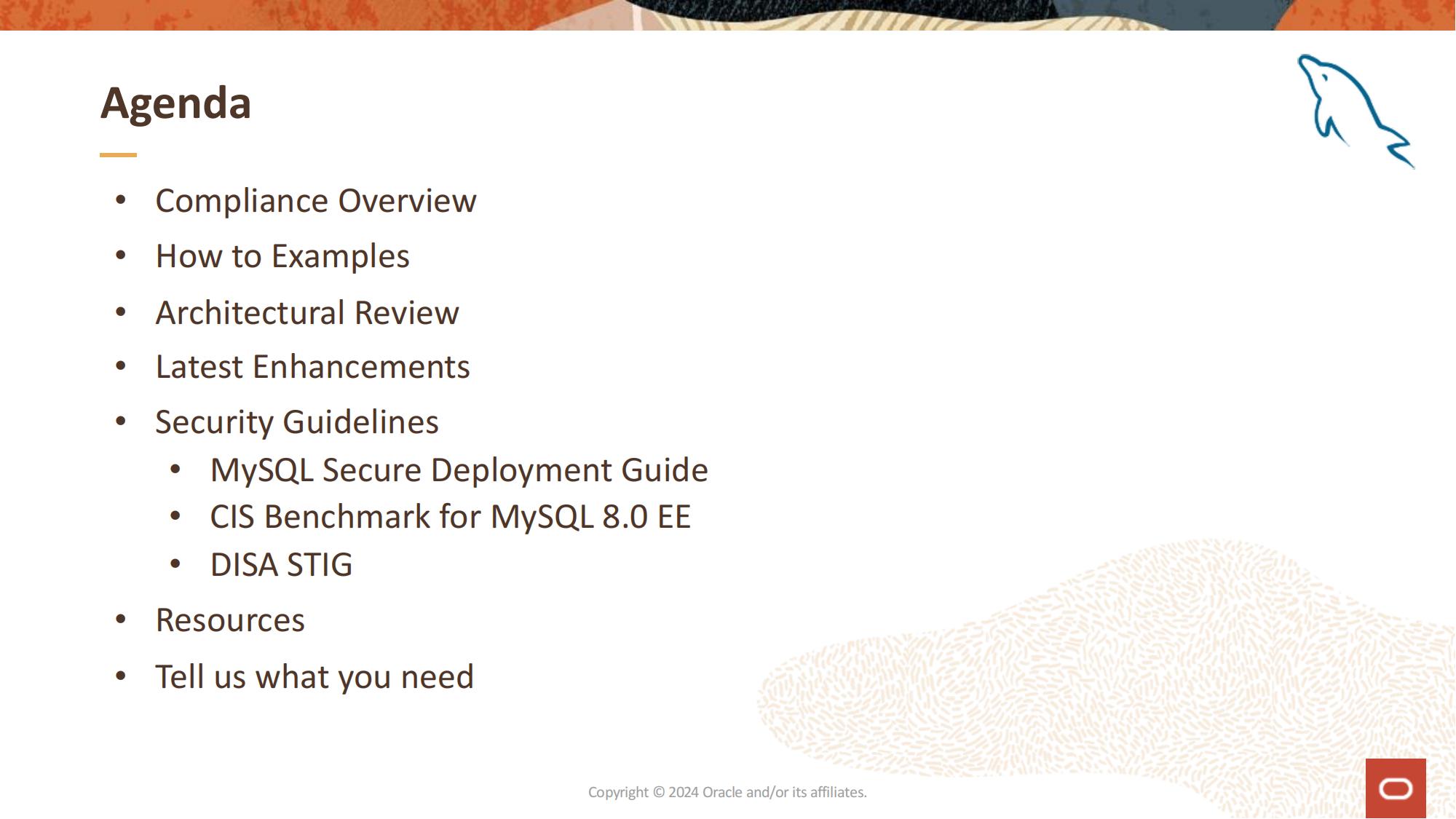 Agenda

• Compliance Overview
• How to Examples
• Architectural Review
• Latest Enhancements
• Security Guidelines
• MySQL Secure Deployment Guide
• CIS Benchmark for MySQL 8.0 EE
• DISA STIG
• Resources
• Tell us what you need

Copyright © 2024 Oracle and/or its affiliates.